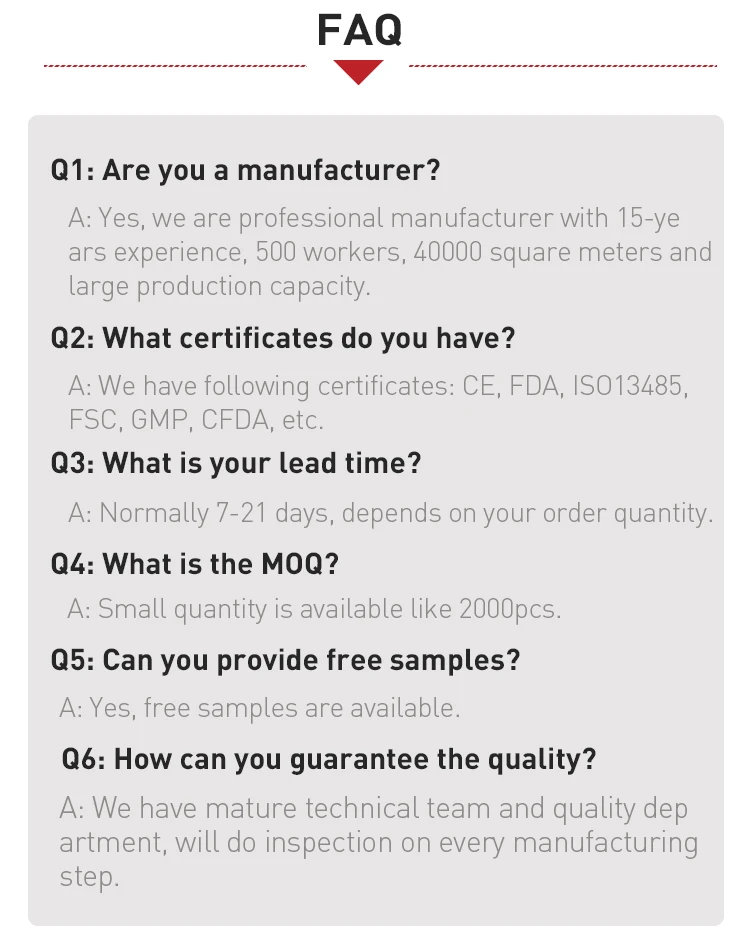 FAQ

Q1: Are you a manufacturer?

A: Yes, we are professional manufacturer with 15-ye ars experience, 500 workers, 40000 square meters and large production capacity.

Q2: What certificates do you have?

A: We have following certificates: CE, FDA, ISO13485, FSC, GMP, CFDA, etc.

Q3: What is your lead time?

A: Normally 7-21 days, depends on your order quantity.

Q4: What is the MOQ?

A: Small quantity is available like 2000pcs.

Q5: Can you provide free samples?

A: Yes, free samples are available.

Q6: How can you guarantee the quality?

A: We have mature technical team and quality dep artment, will do inspection on every manufacturing step.